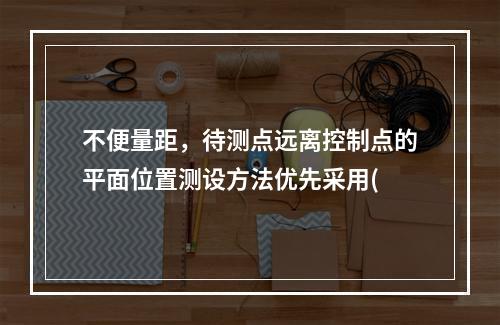 不便量距，待测点远离控制点的平面位置测设方法优先采用(